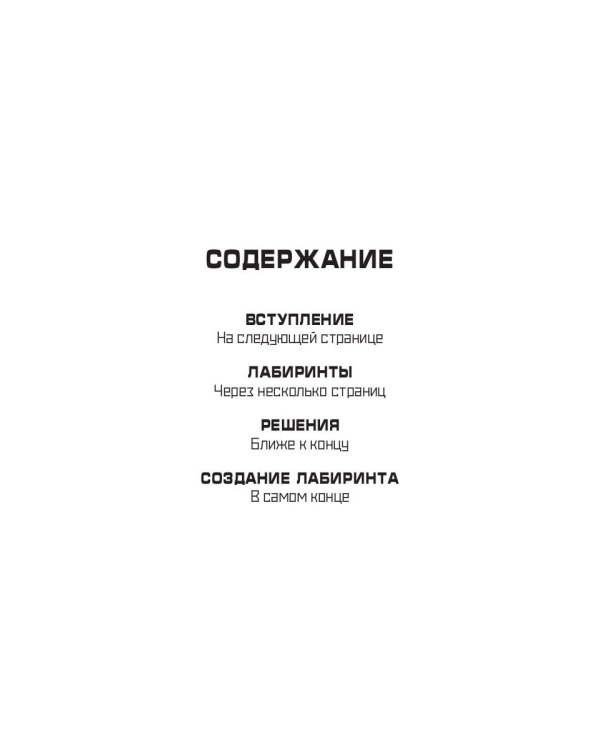 СОДЕРЖАНИЕ

ВСТУПЛЕНИЕ
На следующей странице

ЛАБИРИНТЫ
Через несколько страниц

РЕШЕНИЯ
Ближе к концу

СОЗДАНИЕ ЛАБИРИНТА
В самом конце